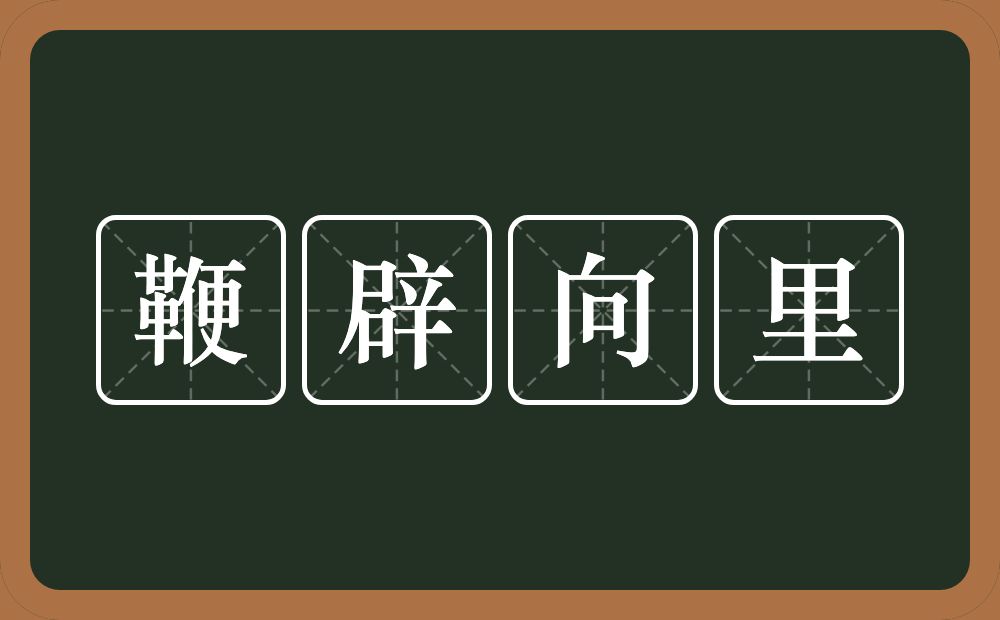 鞭辟向里